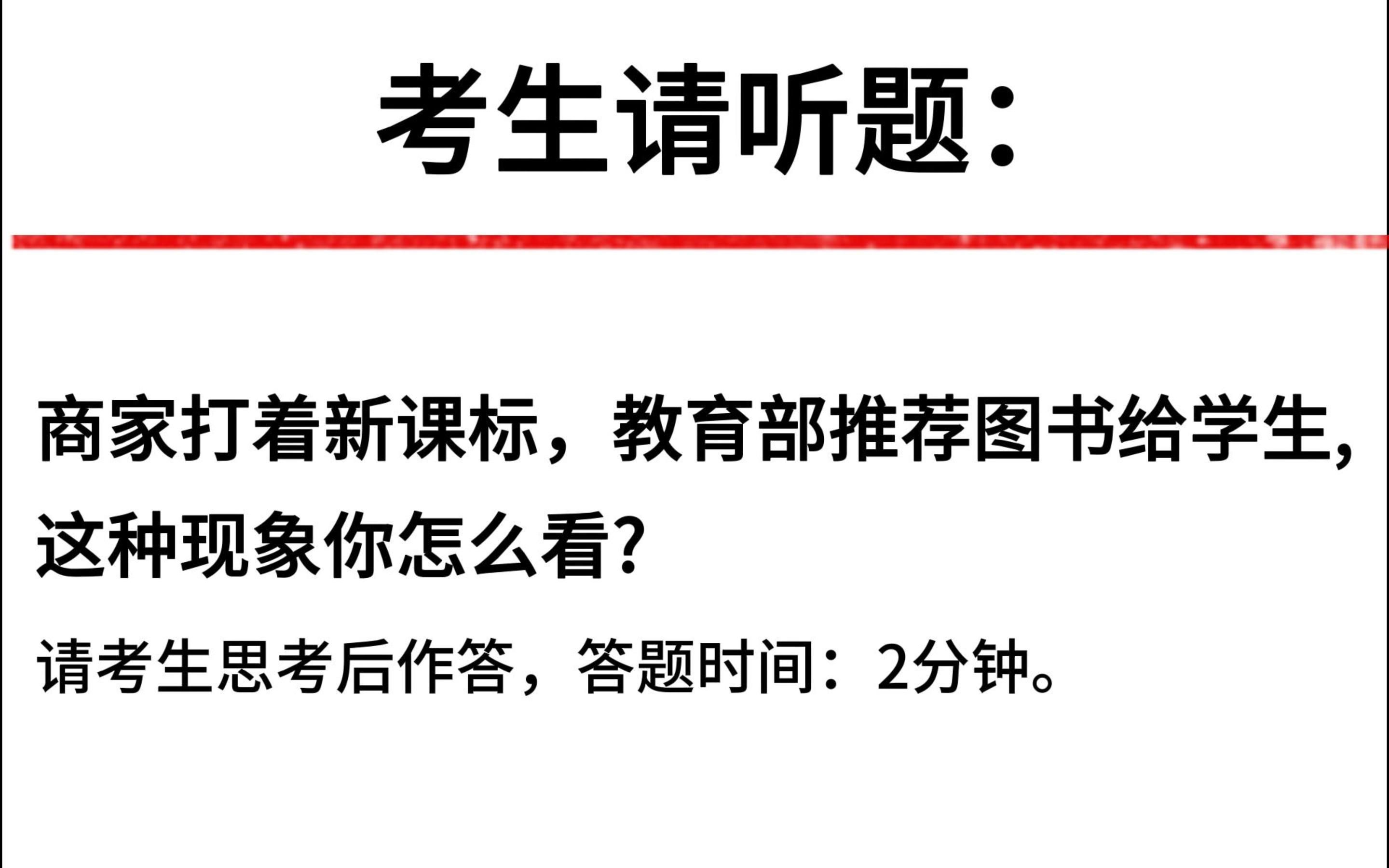 考生请听题：

商家打着新课标，教育部推荐图书给学生，这种现象你怎么看？

请考生思考后作答，答题时间：2分钟。